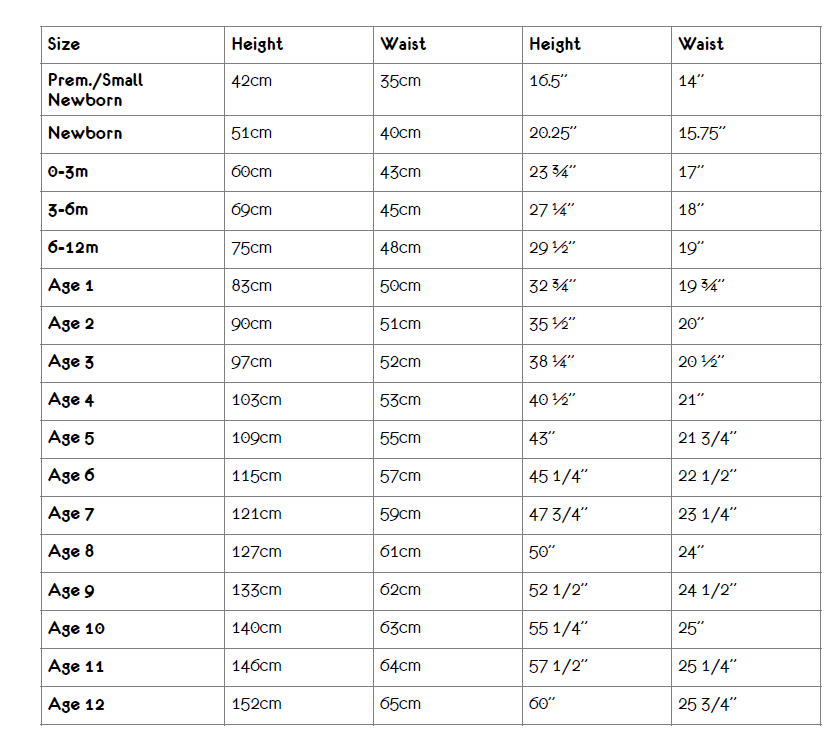 | Size | Height | Waist | Height | Waist |
|---|---|---|---|---|
| Prem./Small Newborn | 42cm | 35cm | 16.5" | 14" |
| Newborn | 51cm | 40cm | 20.25" | 15.75" |
| 0-3m | 60cm | 43cm | 23 ¾" | 17" |
| 3-6m | 69cm | 45cm | 27 ¼" | 18" |
| 6-12m | 75cm | 48cm | 29 ½" | 19" |
| Age 1 | 83cm | 50cm | 32 ¾" | 19 ¾" |
| Age 2 | 90cm | 51cm | 35 ½" | 20" |
| Age 3 | 97cm | 52cm | 38 ¼" | 20 ½" |
| Age 4 | 103cm | 53cm | 40 ½" | 21" |
| Age 5 | 109cm | 55cm | 43" | 21 3/4" |
| Age 6 | 115cm | 57cm | 45 1/4" | 22 1/2" |
| Age 7 | 121cm | 59cm | 47 3/4" | 23 1/4" |
| Age 8 | 127cm | 61cm | 50" | 24" |
| Age 9 | 133cm | 62cm | 52 1/2" | 24 1/2" |
| Age 10 | 140cm | 63cm | 55 1/4" | 25" |
| Age 11 | 146cm | 64cm | 57 1/2" | 25 1/4" |
| Age 12 | 152cm | 65cm | 60" | 25 3/4" |